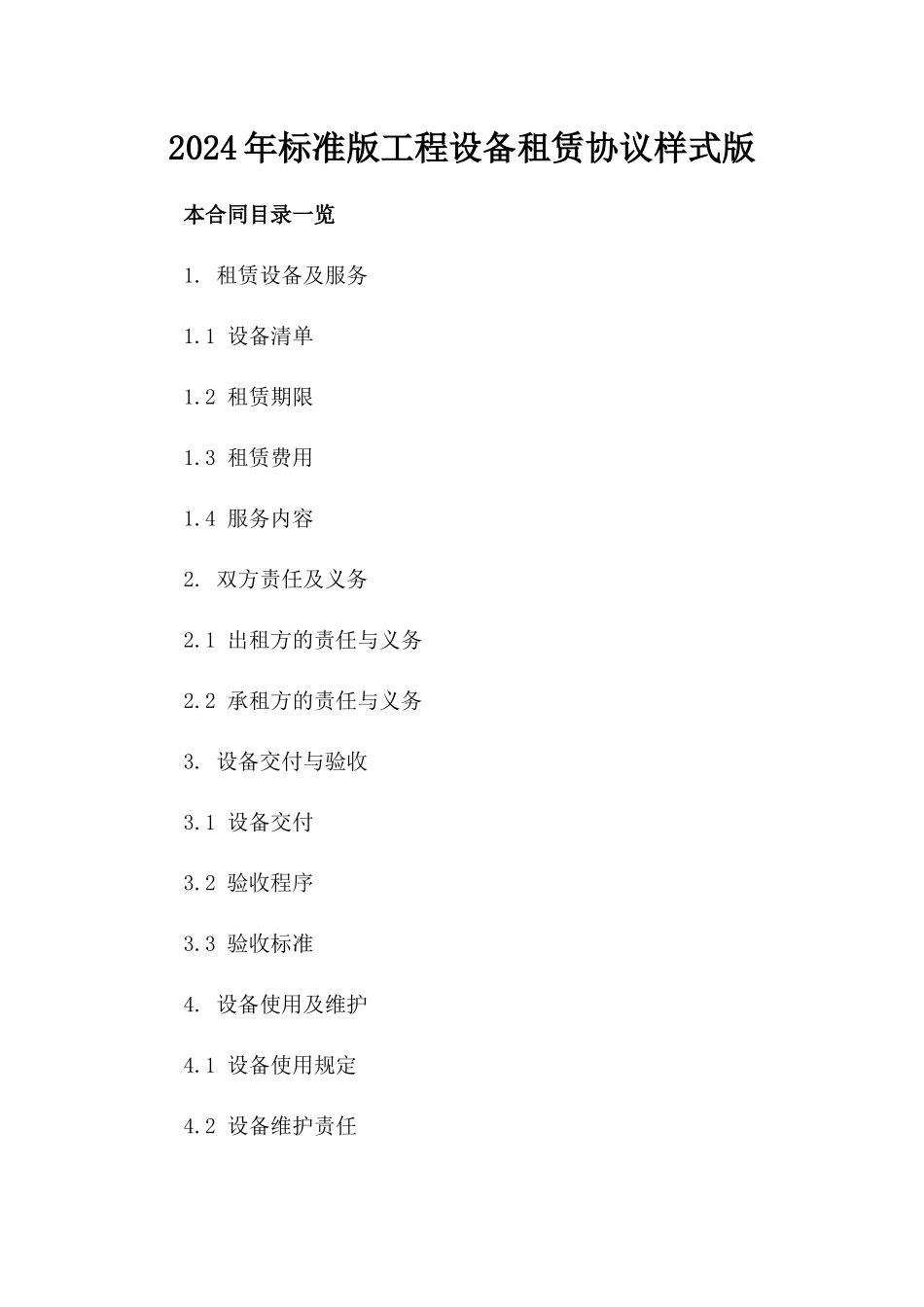 2024年标准版工程设备租赁协议样式版

本合同目录一览

1. 租赁设备及服务

1.1 设备清单

1.2 租赁期限

1.3 租赁费用

1.4 服务内容

2. 双方责任及义务

2.1 出租方的责任与义务

2.2 承租方的责任与义务

3. 设备交付与验收

3.1 设备交付

3.2 验收程序

3.3 验收标准

4. 设备使用及维护

4.1 设备使用规定

4.2 设备维护责任